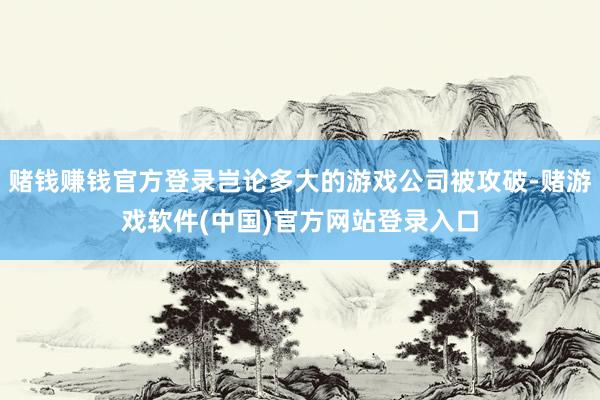 赌钱赚钱官方登录岂论多大的游戏公司被攻破-赌游戏软件(中国)官方网站登录入口